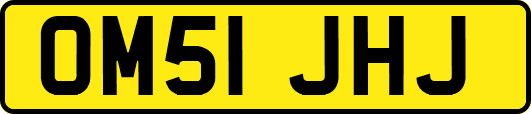 OM51 JHJ